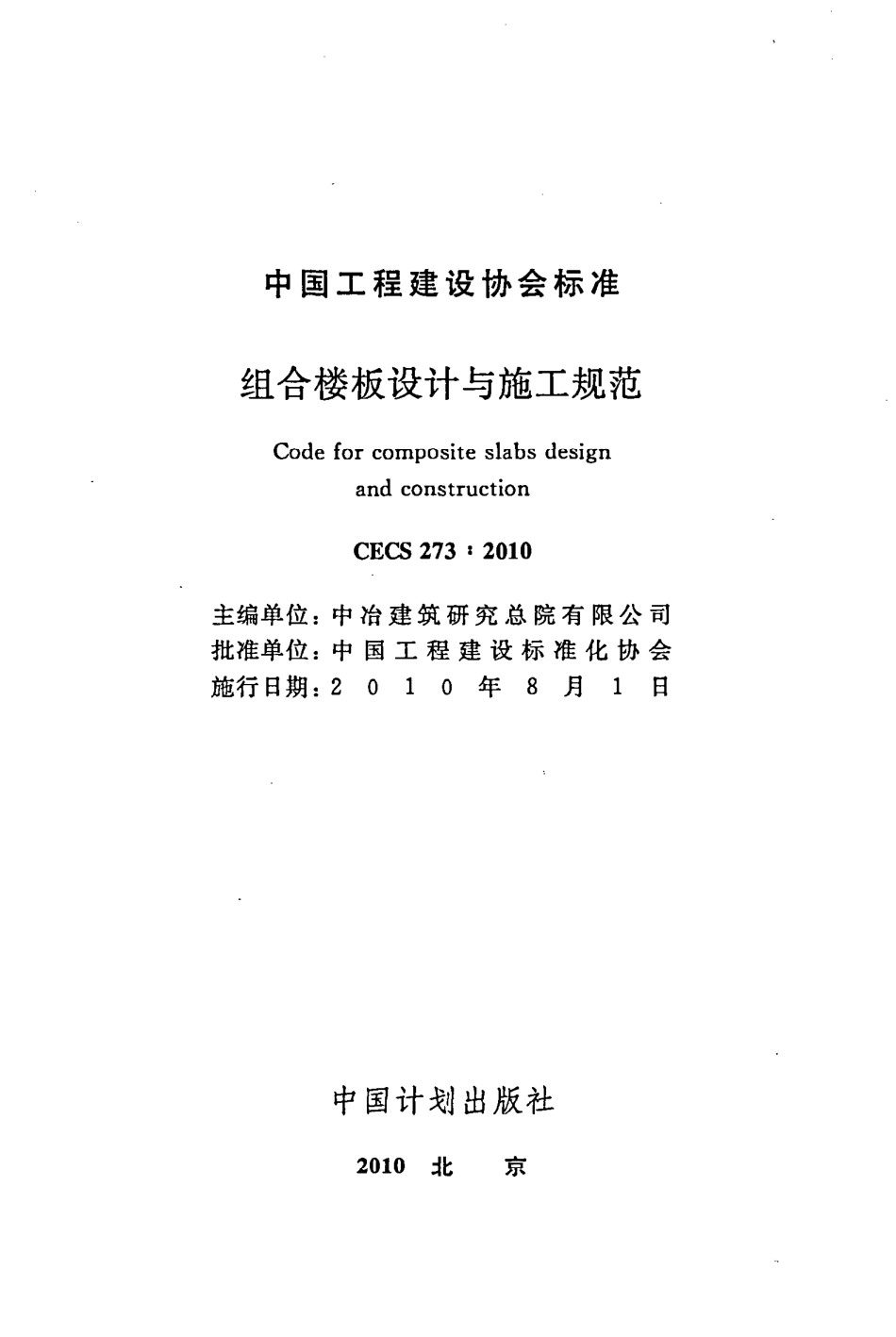 中国工程建设协会标准

组合楼板设计与施工规范

Code for composite slabs design and construction

CECS 273 : 2010

主编单位：中冶建筑研究总院有限公司
批准单位：中国工程建设标准化协会
施行日期：2010年8月1日

中国计划出版社

2010 北 京